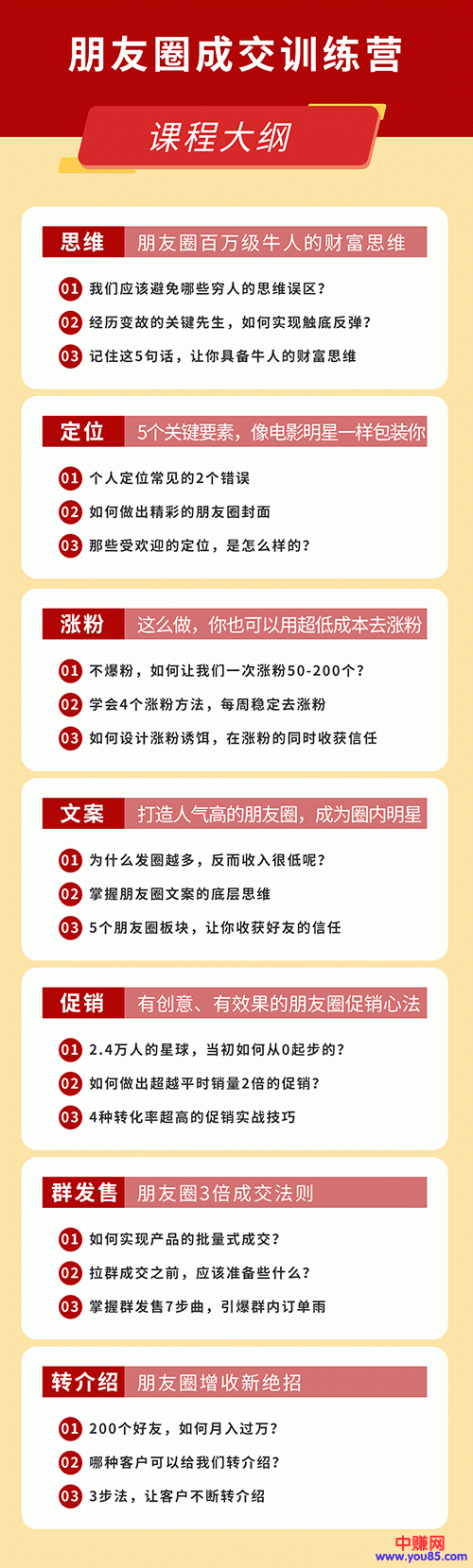 朋友圈成交训练营

课程大纲

思维 朋友圈百万级牛人的财富思维

01 我们应该避免哪些穷人的思维误区？

02 经历变故的关键先生，如何实现触底反弹？

03 记住这5句话，让你具备牛人的财富思维

定位 5个关键要素，像电影明星一样包装你

01 个人定位常见的2个错误

02 如何做出精彩的朋友圈封面

03 那些受欢迎的定位，是怎么样的？

涨粉 这么做，你也可以用超低成本去涨粉

01 不爆粉，如何让我们一次涨粉50-200个？

02 学会4个涨粉方法，每周稳定去涨粉

03 如何设计涨粉诱饵，在涨粉的同时收获信任

文案 打造人气高的朋友圈，成为圈内明星

01 为什么发圈越多，反而收入很低呢？

02 掌握朋友圈文案的底层思维

03 5个朋友圈板块，让你收获好友的信任

促销 有创意、有效果的朋友圈促销心法

01 2.4万人的星球，当初如何从0起步的？

02 如何做出超越平时销量2倍的促销？

03 4种转化率超高的促销实战技巧

群发售 朋友圈3倍成交法则

01 如何实现产品的批量式成交？

02 拉群成交之前，应该准备些什么？

03 掌握群发售7步曲，引爆群内订单雨

转介绍 朋友圈增收新绝招

01 200个好友，如何月入过万？

02 哪种客户可以给我们转介绍？

03 3步法，让客户不断转介绍

中赚网
www.you85.com